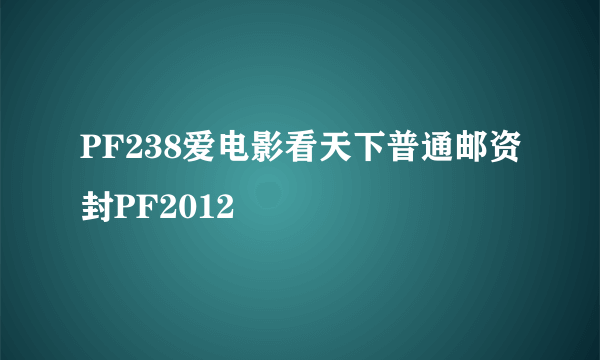 PF238爱电影看天下普通邮资封PF2012